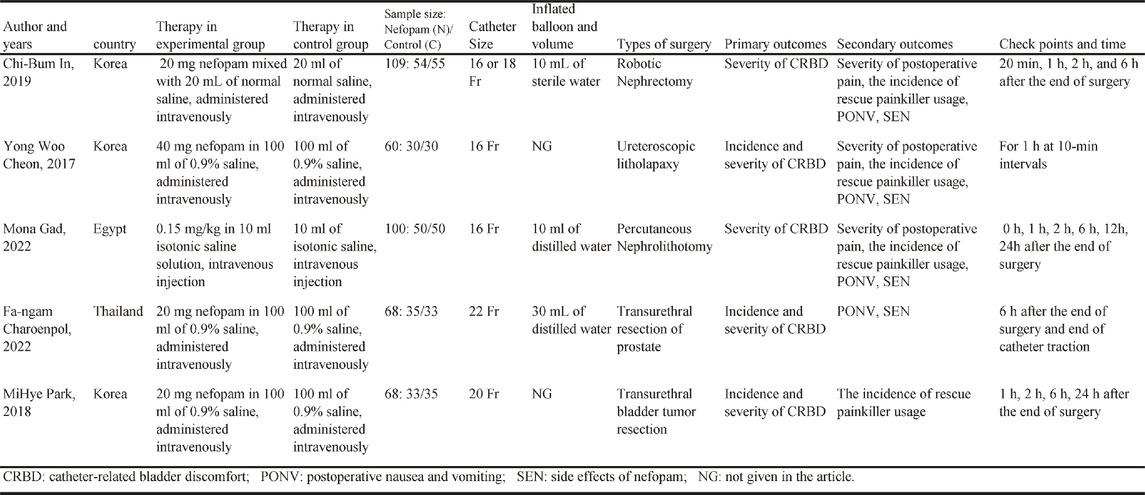 | Author and years | country | Therapy in experimental group | Therapy in control group | Sample size: Nefopam (N)/ Control (C) | Catheter Size | Inflated balloon and volume | Types of surgery | Primary outcomes | Secondary outcomes | Check points and time |
|---|---|---|---|---|---|---|---|---|---|---|
| Chi-Bum In, 2019 | Korea | 20 mg nefopam mixed with 20 mL of normal saline, administered intravenously | 20 ml of normal saline, administered intravenously | 109: 54/55 | 16 or 18 Fr | 10 mL of sterile water | Robotic Nephrectomy | Severity of CRBD | Severity of postoperative pain, the incidence of rescue painkiller usage, PONV, SEN | 20 min, 1 h, 2 h, and 6 h after the end of surgery |
| Yong Woo Cheon, 2017 | Korea | 40 mg nefopam in 100 ml of 0.9% saline, administered intravenously | 100 ml of 0.9% saline, administered intravenously | 60: 30/30 | 16 Fr | NG | Ureteroscopic litholapaxy | Incidence and severity of CRBD | Severity of postoperative pain, the incidence of rescue painkiller usage, PONV, SEN | For 1 h at 10-min intervals |
| Mona Gad, 2022 | Egypt | 0.15 mg/kg in 10 ml isotonic saline solution, intravenous injection | 10 ml of isotonic saline, intravenous injection | 100: 50/50 | 16 Fr | 10 ml of distilled water | Percutaneous Nephrolithotomy | Severity of CRBD | Severity of postoperative pain, the incidence of rescue painkiller usage, PONV, SEN | 0 h, 1 h, 2 h, 6 h, 12h, 24h after the end of surgery |
| Fa-ngam Charoenpol, 2022 | Thailand | 20 mg nefopam in 100 ml of 0.9% saline, administered intravenously | 100 ml of 0.9% saline, administered intravenously | 68: 35/33 | 22 Fr | 30 mL of distilled water | Transurethral resection of prostate | Incidence and severity of CRBD | PONV, SEN | 6 h after the end of surgery and end of catheter traction |
| MiHye Park, 2018 | Korea | 20 mg nefopam in 100 ml of 0.9% saline, administered intravenously | 100 ml of 0.9% saline, administered intravenously | 68: 33/35 | 20 Fr | NG | Transurethral bladder tumor resection | Incidence and severity of CRBD | The incidence of rescue painkiller usage | 1 h, 2 h, 6 h, 24 h after the end of surgery |

CRBD: catheter-related bladder discomfort; PONV: postoperative nausea and vomiting; SEN: side effects of nefopam; NG: not given in the article.